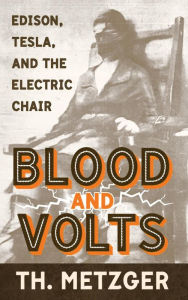 EDISON, TESLA, AND THE ELECTRIC CHAIR

BLOOD AND VOLTS

TH. METZGER